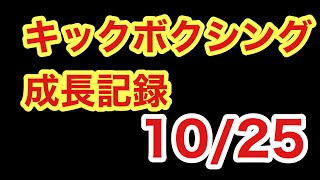 キックボクシング
成長記録
10/25